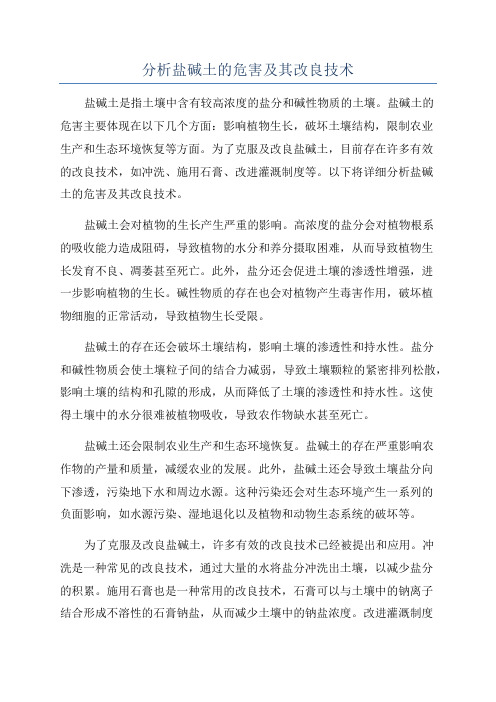 分析盐碱土的危害及其改良技术

盐碱土是指土壤中含有较高浓度的盐分和碱性物质的土壤。盐碱土的危害主要体现在以下几个方面：影响植物生长，破坏土壤结构，限制农业生产和生态环境恢复等方面。为了克服及改良盐碱土，目前存在许多有效的改良技术，如冲洗、施用石膏、改进灌溉制度等。以下将详细分析盐碱土的危害及其改良技术。

盐碱土会对植物的生长产生严重的影响。高浓度的盐分会对植物根系的吸收能力造成阻碍，导致植物的水分和养分摄取困难，从而导致植物生长发育不良、凋萎甚至死亡。此外，盐分还会促进土壤的渗透性增强，进一步影响植物的生长。碱性物质的存在也会对植物产生毒害作用，破坏植物细胞的正常活动，导致植物生长受限。

盐碱土的存在还会破坏土壤结构，影响土壤的渗透性和持水性。盐分和碱性物质会使土壤粒子间的结合力减弱，导致土壤颗粒的紧密排列松散，影响土壤的结构和孔隙的形成，从而降低了土壤的渗透性和持水性。这使得土壤中的水分很难被植物吸收，导致农作物缺水甚至死亡。

盐碱土还会限制农业生产和生态环境恢复。盐碱土的存在严重影响农作物的产量和质量，减缓农业的发展。此外，盐碱土还会导致土壤盐分向下渗透，污染地下水和周边水源。这种污染还会对生态环境产生一系列的负面影响，如水源污染、湿地退化以及植物和动物生态系统的破坏等。

为了克服及改良盐碱土，许多有效的改良技术已经被提出和应用。冲洗是一种常见的改良技术，通过大量的水将盐分冲洗出土壤，以减少盐分的积累。施用石膏也是一种常用的改良技术，石膏可以与土壤中的钠离子结合形成不溶性的石膏钠盐，从而减少土壤中的钠盐浓度。改进灌溉制度